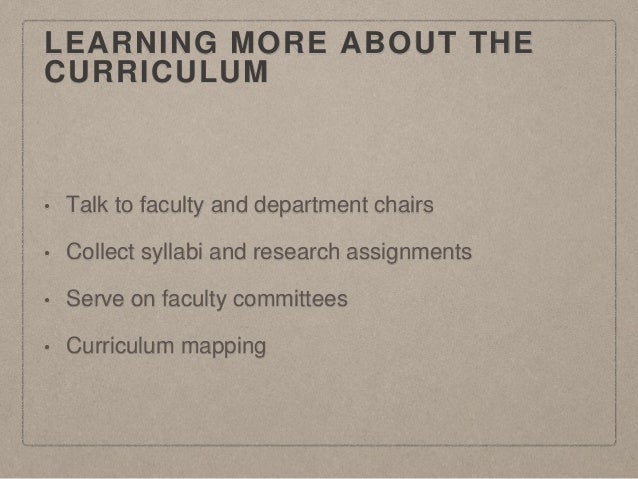 LEARNING MORE ABOUT THE CURRICULUM

• Talk to faculty and department chairs
• Collect syllabi and research assignments
• Serve on faculty committees
• Curriculum mapping